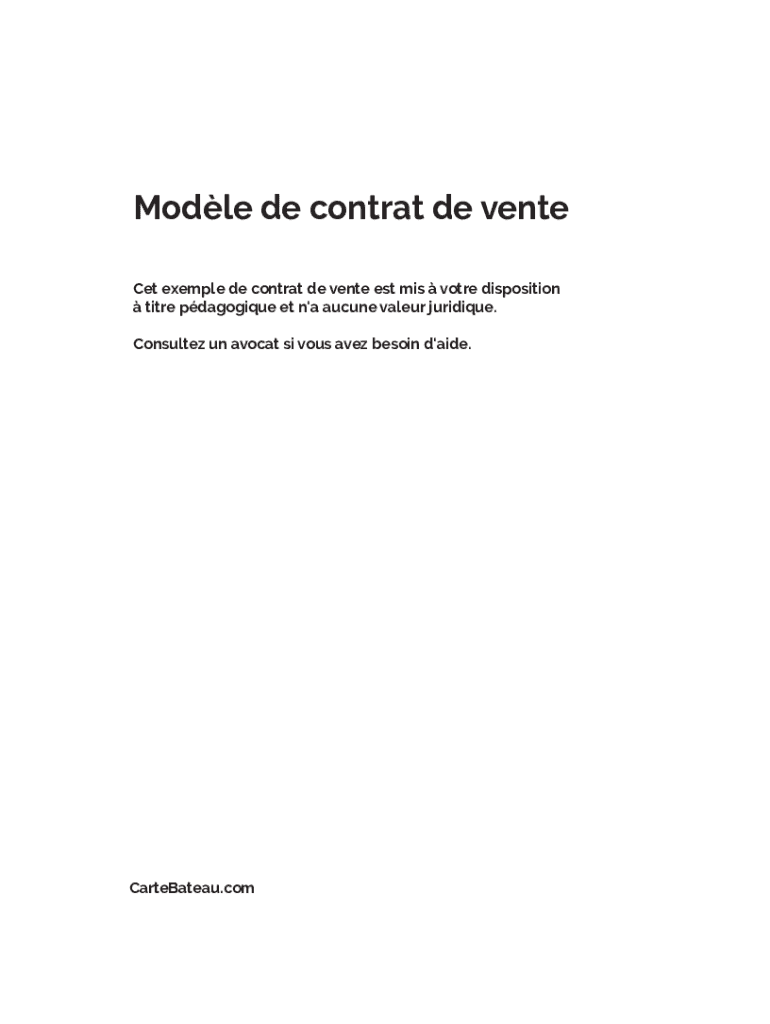 Modèle de contrat de vente

Cet exemple de contrat de vente est mis à votre disposition à titre pédagogique et n'a aucune valeur juridique.

Consultez un avocat si vous avez besoin d'aide.

CarteBateau.com